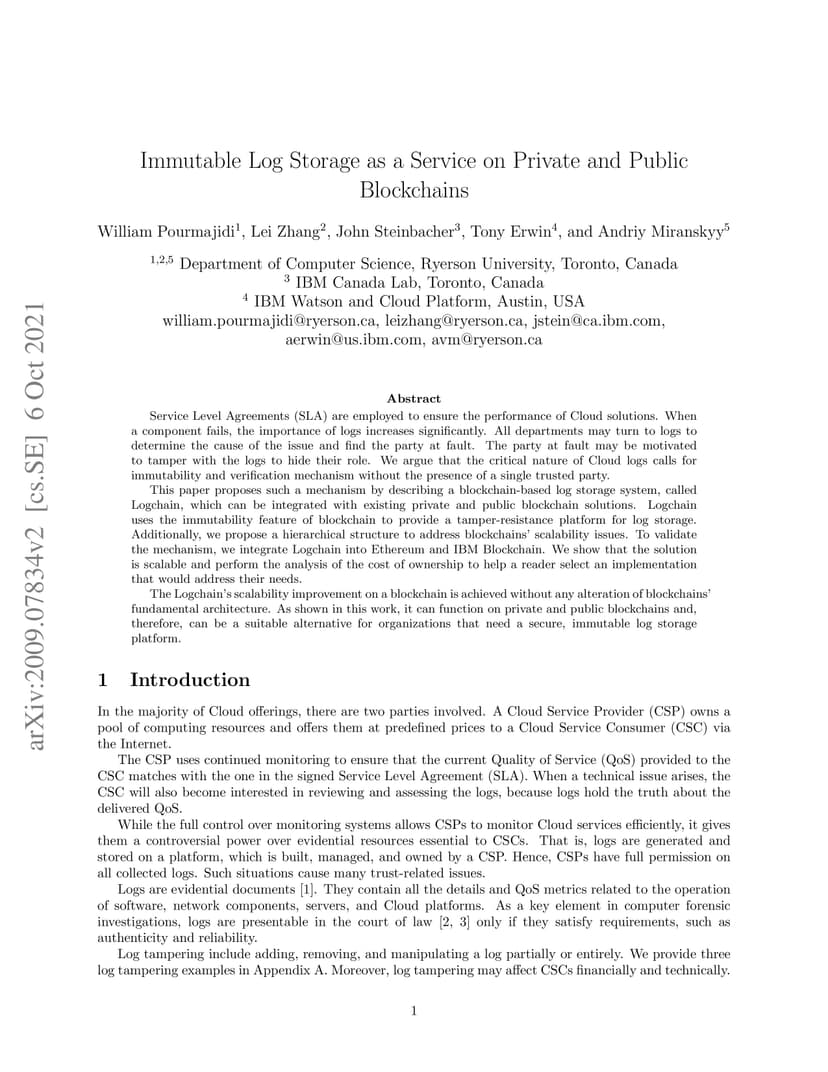 arXiv:2009.07834v2 [cs.SE] 6 Oct 2021

Immutable Log Storage as a Service on Private and Public Blockchains

William Pourmajidi$^1$, Lei Zhang$^2$, John Steinbacher$^3$, Tony Erwin$^4$, and Andriy Miranskyy$^5$

$^{1,2,5}$ Department of Computer Science, Ryerson University, Toronto, Canada
$^3$ IBM Canada Lab, Toronto, Canada
$^4$ IBM Watson and Cloud Platform, Austin, USA
william.pourmajidi@ryerson.ca, leizhang@ryerson.ca, jstein@ca.ibm.com, aerwin@us.ibm.com, avm@ryerson.ca

Abstract

Service Level Agreements (SLA) are employed to ensure the performance of Cloud solutions. When a component fails, the importance of logs increases significantly. All departments may turn to logs to determine the cause of the issue and find the party at fault. The party at fault may be motivated to tamper with the logs to hide their role. We argue that the critical nature of Cloud logs calls for immutability and verification mechanism without the presence of a single trusted party.

This paper proposes such a mechanism by describing a blockchain-based log storage system, called Logchain, which can be integrated with existing private and public blockchain solutions. Logchain uses the immutability feature of blockchain to provide a tamper-resistance platform for log storage. Additionally, we propose a hierarchical structure to address blockchains' scalability issues. To validate the mechanism, we integrate Logchain into Ethereum and IBM Blockchain. We show that the solution is scalable and perform the analysis of the cost of ownership to help a reader select an implementation that would address their needs.

The Logchain's scalability improvement on a blockchain is achieved without any alteration of blockchains' fundamental architecture. As shown in this work, it can function on private and public blockchains and, therefore, can be a suitable alternative for organizations that need a secure, immutable log storage platform.

1 Introduction

In the majority of Cloud offerings, there are two parties involved. A Cloud Service Provider (CSP) owns a pool of computing resources and offers them at predefined prices to a Cloud Service Consumer (CSC) via the Internet.

The CSP uses continued monitoring to ensure that the current Quality of Service (QoS) provided to the CSC matches with the one in the signed Service Level Agreement (SLA). When a technical issue arises, the CSC will also become interested in reviewing and assessing the logs, because logs hold the truth about the delivered QoS.

While the full control over monitoring systems allows CSPs to monitor Cloud services efficiently, it gives them a controversial power over evidential resources essential to CSCs. That is, logs are generated and stored on a platform, which is built, managed, and owned by a CSP. Hence, CSPs have full permission on all collected logs. Such situations cause many trust-related issues.

Logs are evidential documents [1]. They contain all the details and QoS metrics related to the operation of software, network components, servers, and Cloud platforms. As a key element in computer forensic investigations, logs are presentable in the court of law [2, 3] only if they satisfy requirements, such as authenticity and reliability.

Log tampering include adding, removing, and manipulating a log partially or entirely. We provide three log tampering examples in Appendix A. Moreover, log tampering may affect CSCs financially and technically.

1